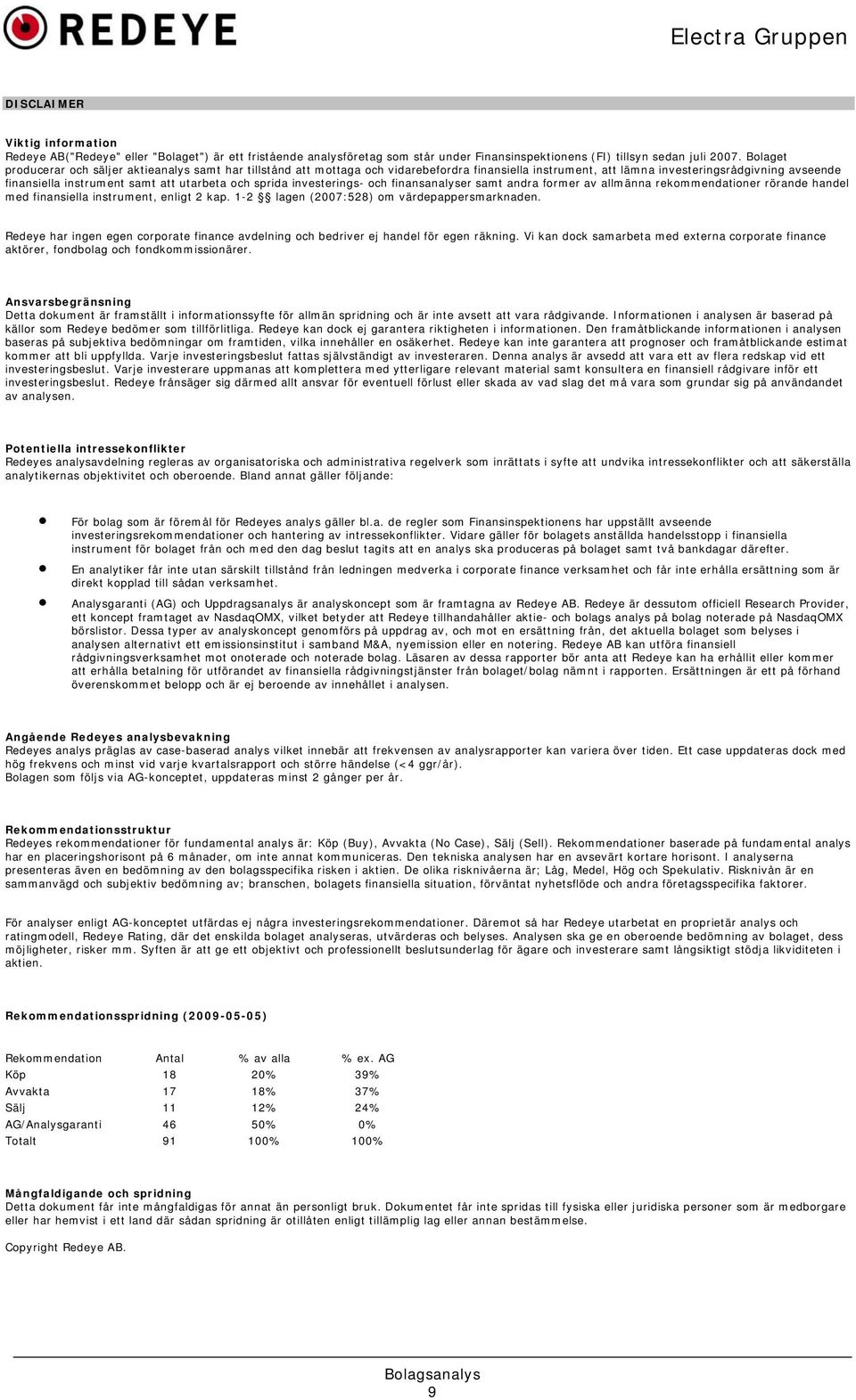 REDEYE

Electra Gruppen

DISCLAIMER

Viktig information
Redeye AB("Redeye" eller "Bolaget") är ett fristående analysföretag som står under Finansinspektionens (FI) tillsyn sedan juli 2007. Bolaget producerar och säljer aktieanalys samt har tillstånd att mottaga och vidarebefordra finansiella instrument, att lämna investeringsrådgivning avseende finansiella instrument samt att utarbeta och sprida investerings- och finansanalyser samt andra former av allmänna rekommendationer rörande handel med finansiella instrument, enligt 2 kap. 1-2 §§ lagen (2007:528) om värdepappersmarknaden.

Redeye har ingen egen corporate finance avdelning och bedriver ej handel för egen räkning. Vi kan dock samarbeta med externa corporate finance aktörer, fondbolag och fondkommissionärer.

Ansvarsbegränsning
Detta dokument är framställt i informationssyfte för allmän spridning och är inte avsett att vara rådgivande. Informationen i analysen är baserad på källor som Redeye bedömer som tillförlitliga. Redeye kan dock ej garantera riktigheten i informationen. Den framåtblickande informationen i analysen baseras på subjektiva bedömningar om framtiden, vilka innehåller en osäkerhet. Redeye kan inte garantera att prognoser och framåtblickande estimat kommer att bli uppfyllda. Varje investeringsbeslut fattas självständigt av investeraren. Denna analys är avsedd att vara ett av flera redskap vid ett investeringsbeslut. Varje investerare uppmanas att komplettera med ytterligare relevant material samt konsultera en finansiell rådgivare inför ett investeringsbeslut. Redeye frånsäger sig därmed allt ansvar för eventuell förlust eller skada av vad slag det må vara som grundar sig på användandet av analysen.

Potentiella intressekonflikter
Redeyes analysavdelning regleras av organisatoriska och administrativa regelverk som inrättats i syfte att undvika intressekonflikter och att säkerställa analytikernas objektivitet och oberoende. Bland annat gäller följande:

• För bolag som är föremål för Redeyes analys gäller bl.a. de regler som Finansinspektionens har uppställt avseende investeringsrekommendationer och hantering av intressekonflikter. Vidare gäller för bolagets anställda handelsstopp i finansiella instrument för bolaget från och med den dag beslut tagits att en analys ska produceras på bolaget samt två bankdagar därefter.
• En analytiker får inte utan särskilt tillstånd från ledningen medverka i corporate finance verksamhet och får inte erhålla ersättning som är direkt kopplad till sådan verksamhet.
• Analysgaranti (AG) och Uppdragsanalys är analyskoncept som är framtagna av Redeye AB. Redeye är dessutom officiell Research Provider, ett koncept framtaget av NasdaqOMX, vilket betyder att Redeye tillhandahåller aktie- och bolags analys på bolag noterade på NasdaqOMX börslistor. Dessa typer av analyskoncept genomförs på uppdrag av, och mot en ersättning från, det aktuella bolaget som belyses i analysen alternativt ett emissionsinstitut i samband M&A, nyemission eller en notering. Redeye AB kan utföra finansiell rådgivningsverksamhet mot onoterade och noterade bolag. Läsaren av dessa rapporter bör anta att Redeye kan ha erhållit eller kommer att erhålla betalning för utförandet av finansiella rådgivningstjänster från bolaget/bolag nämnt i rapporten. Ersättningen är ett på förhand överenskommet belopp och är ej beroende av innehållet i analysen.

Angående Redeyes analysbevakning
Redeyes analys präglas av case-baserad analys vilket innebär att frekvensen av analysrapporter kan variera över tiden. Ett case uppdateras dock med hög frekvens och minst vid varje kvartalsrapport och större händelse (<4 ggr/år).
Bolagen som följs via AG-konceptet, uppdateras minst 2 gånger per år.

Rekommendationsstruktur
Redeyes rekommendationer för fundamental analys är: Köp (Buy), Avvakta (No Case), Sälj (Sell). Rekommendationer baserade på fundamental analys har en placeringshorisont på 6 månader, om inte annat kommuniceras. Den tekniska analysen har en avsevärt kortare horisont. I analyserna presenteras även en bedömning av den bolagsspecifika risken i aktien. De olika risknivåerna är; Låg, Medel, Hög och Spekulativ. Risknivån är en sammanvägd och subjektiv bedömning av; branschen, bolagets finansiella situation, förväntat nyhetsflöde och andra företagsspecifika faktorer.

För analyser enligt AG-konceptet utfärdas ej några investeringsrekommendationer. Däremot så har Redeye utarbetat en proprietär analys och ratingmodell, Redeye Rating, där det enskilda bolaget analyseras, utvärderas och belyses. Analysen ska ge en oberoende bedömning av bolaget, dess möjligheter, risker mm. Syften är att ge ett objektivt och professionellt beslutsunderlag för ägare och investerare samt långsiktigt stödja likviditeten i aktien.

Rekommendationsspridning (2009-05-05)

| Rekommendation | Antal | % av alla | % ex. AG |
|---|---|---|---|
| Köp | 18 | 20% | 39% |
| Avvakta | 17 | 18% | 37% |
| Sälj | 11 | 12% | 24% |
| AG/Analysgaranti | 46 | 50% | 0% |
| Totalt | 91 | 100% | 100% |

Mångfaldigande och spridning
Detta dokument får inte mångfaldigas för annat än personligt bruk. Dokumentet får inte spridas till fysiska eller juridiska personer som är medborgare eller har hemvist i ett land där sådan spridning är otillåten enligt tillämplig lag eller annan bestämmelse.

Copyright Redeye AB.

Bolagsanalys
9